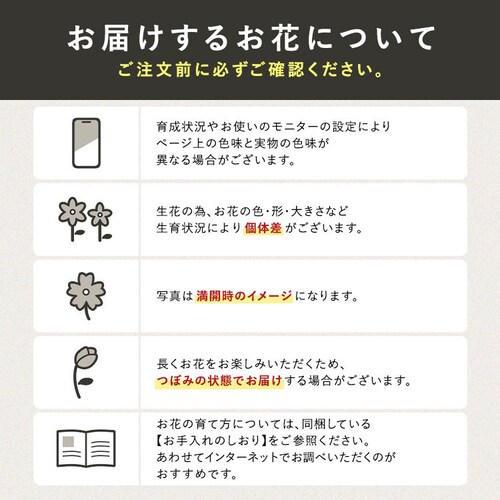 お届けするお花について
ご注文前に必ずご確認ください。

育成状況やお使いのモニターの設定によりページ上の色味と実物の色味が異なる場合がございます。

生花の為、お花の色・形・大きさなど生育状況により個体差がございます。

写真は満開時のイメージになります。

長くお花をお楽しみいただくため、つぼみの状態でお届けする場合がございます。

お花の育て方については、同梱している【お手入れのしおり】をご参照ください。あわせてインターネットでお調べいただくのがおすすめです。